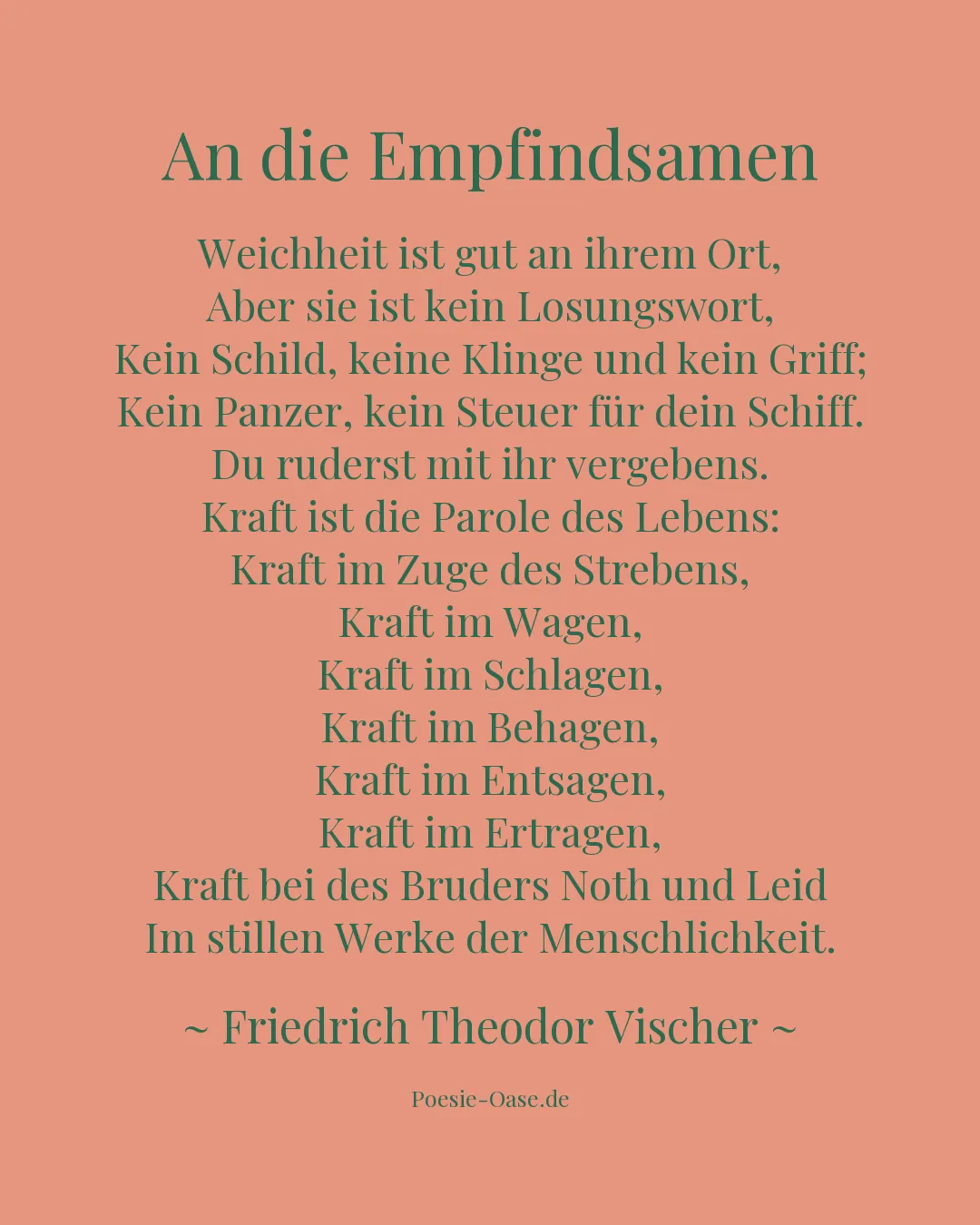 An die Empfindsamen

Weichheit ist gut an ihrem Ort,
Aber sie ist kein Losungswort,
Kein Schild, keine Klinge und kein Griff;
Kein Panzer, kein Steuer für dein Schiff.
Du ruderst mit ihr vergebens.
Kraft ist die Parole des Lebens:
Kraft im Zuge des Strebens,
Kraft im Wagen,
Kraft im Schlagen,
Kraft im Behagen,
Kraft im Entsagen,
Kraft im Ertragen,
Kraft bei des Bruders Noth und Leid
Im stillen Werke der Menschlichkeit.

~ Friedrich Theodor Vischer ~

Poesie-Oase.de